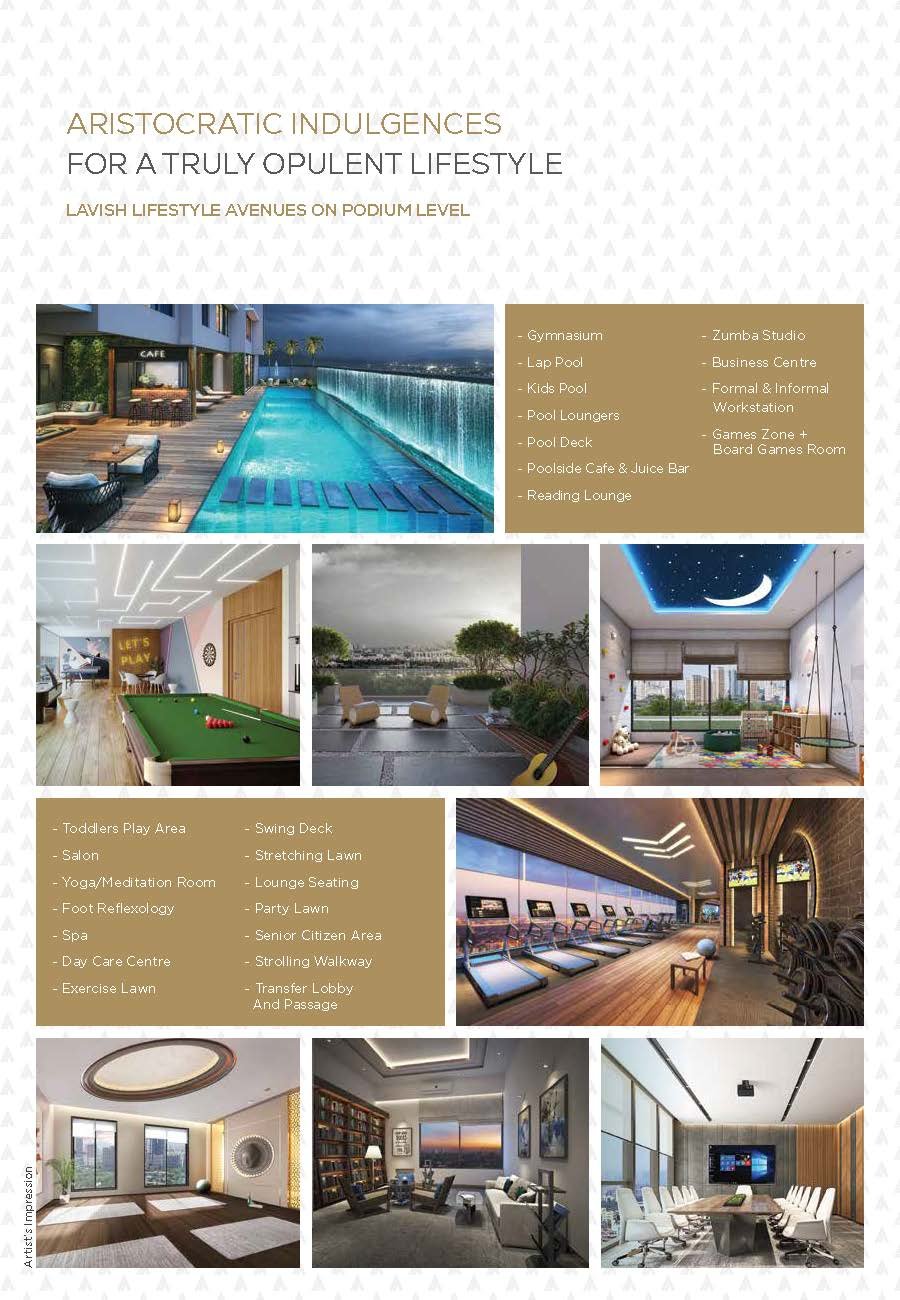 ARISTOCRATIC INDULGENCES
FOR A TRULY OPULENT LIFESTYLE

LAVISH LIFESTYLE AVENUES ON PODIUM LEVEL

CAFE

- Gymnasium
- Lap Pool
- Kids Pool
- Pool Loungers
- Pool Deck
- Poolside Cafe & Juice Bar
- Reading Lounge

- Zumba Studio
- Business Centre
- Formal & Informal Workstation
- Games Zone + Board Games Room

LET'S PLAY

- Toddlers Play Area
- Salon
- Yoga/Meditation Room
- Foot Reflexology
- Spa
- Day Care Centre
- Exercise Lawn

- Swing Deck
- Stretching Lawn
- Lounge Seating
- Party Lawn
- Senior Citizen Area
- Strolling Walkway
- Transfer Lobby And Passage

Artist's Impression